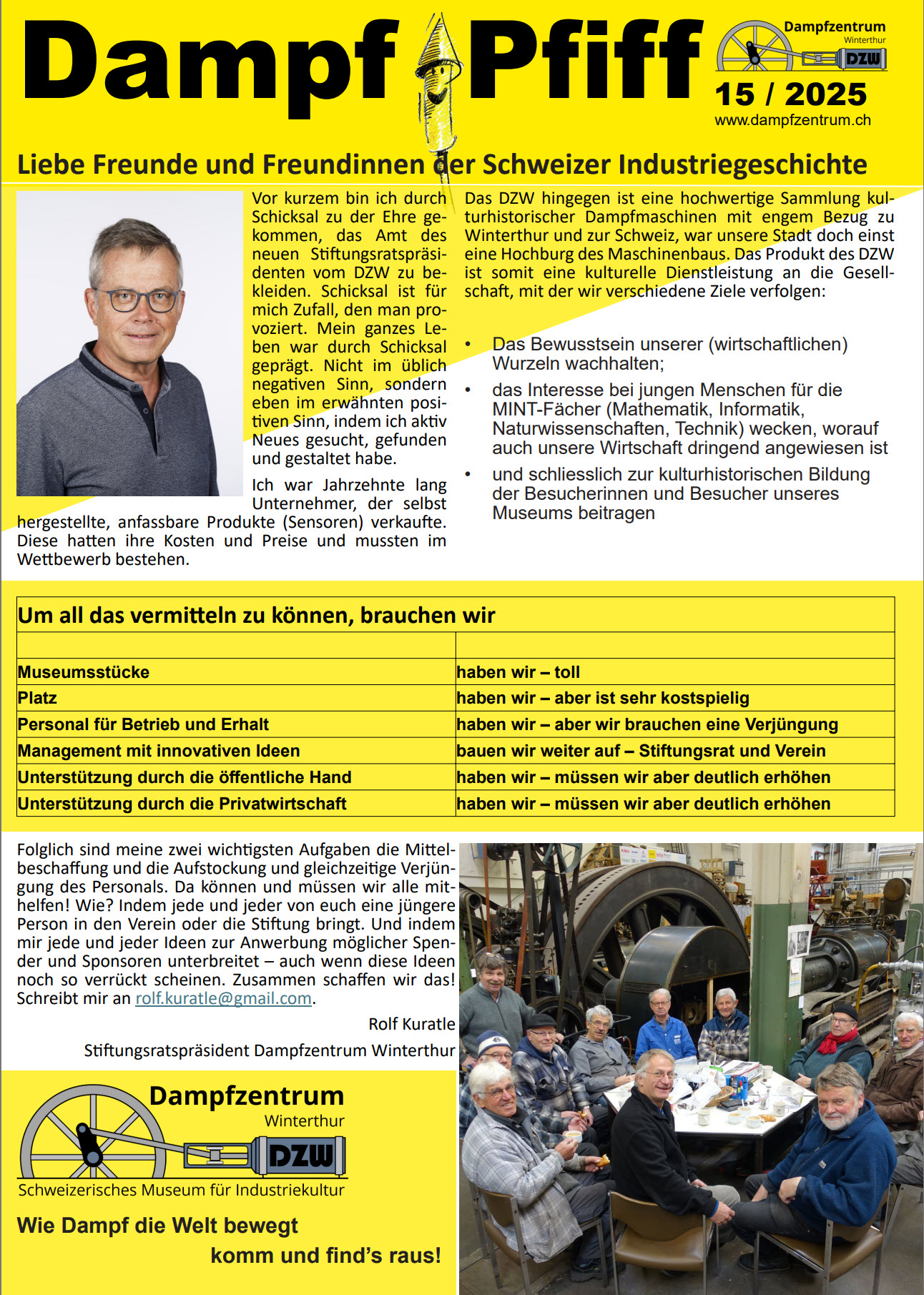 Dampf Pfiff

Dampfzentrum
Winterthur
DZW

15 / 2025
www.dampfzentrum.ch

Liebe Freunde und Freundinnen der Schweizer Industriegeschichte

Vor kurzem bin ich durch Schicksal zu der Ehre gekommen, das Amt des neuen Stiftungsratspräsidenten vom DZW zu bekleiden. Schicksal ist für mich Zufall, den man provoziert. Mein ganzes Leben war durch Schicksal geprägt. Nicht im üblich negativen Sinn, sondern eben im erwähnten positiven Sinn, indem ich aktiv Neues gesucht, gefunden und gestaltet habe.

Ich war Jahrzehnte lang Unternehmer, der selbst hergestellte, anfassbare Produkte (Sensoren) verkaufte. Diese hatten ihre Kosten und Preise und mussten im Wettbewerb bestehen.

Das DZW hingegen ist eine hochwertige Sammlung kulturhistorischer Dampfmaschinen mit engem Bezug zu Winterthur und zur Schweiz, war unsere Stadt doch einst eine Hochburg des Maschinenbaus. Das Produkt des DZW ist somit eine kulturelle Dienstleistung an die Gesellschaft, mit der wir verschiedene Ziele verfolgen:

• Das Bewusstsein unserer (wirtschaftlichen) Wurzeln wachhalten;
• das Interesse bei jungen Menschen für die MINT-Fächer (Mathematik, Informatik, Naturwissenschaften, Technik) wecken, worauf auch unsere Wirtschaft dringend angewiesen ist
• und schliesslich zur kulturhistorischen Bildung der Besucherinnen und Besucher unseres Museums beitragen

| Um all das vermitteln zu können, brauchen wir | |
|---|---|
| | |
| Museumsstücke | haben wir – toll |
| Platz | haben wir – aber ist sehr kostspielig |
| Personal für Betrieb und Erhalt | haben wir – aber wir brauchen eine Verjüngung |
| Management mit innovativen Ideen | bauen wir weiter auf – Stiftungsrat und Verein |
| Unterstützung durch die öffentliche Hand | haben wir – müssen wir aber deutlich erhöhen |
| Unterstützung durch die Privatwirtschaft | haben wir – müssen wir aber deutlich erhöhen |

Folglich sind meine zwei wichtigsten Aufgaben die Mittelbeschaffung und die Aufstockung und gleichzeitige Verjüngung des Personals. Da können und müssen wir alle mithelfen! Wie? Indem jede und jeder von euch eine jüngere Person in den Verein oder die Stiftung bringt. Und indem mir jede und jeder Ideen zur Anwerbung möglicher Spender und Sponsoren unterbreitet – auch wenn diese Ideen noch so verrückt scheinen. Zusammen schaffen wir das! Schreibt mir an rolf.kuratle@gmail.com.

Rolf Kuratle
Stiftungsratspräsident Dampfzentrum Winterthur

Dampfzentrum
Winterthur
DZW
Schweizerisches Museum für Industriekultur

Wie Dampf die Welt bewegt
komm und find's raus!